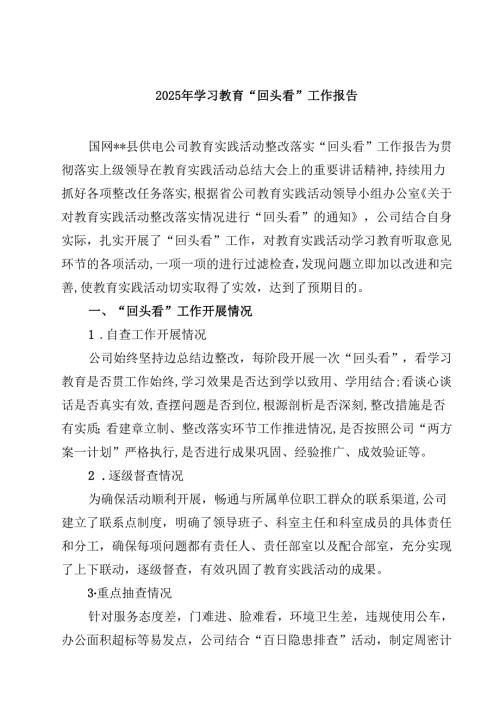 2025年学习教育“回头看”工作报告

国网**县供电公司教育实践活动整改落实“回头看”工作报告为贯彻落实上级领导在教育实践活动总结大会上的重要讲话精神,持续用力抓好各项整改任务落实,根据省公司教育实践活动领导小组办公室《关于对教育实践活动整改落实情况进行“回头看”的通知》，公司结合自身实际，扎实开展了“回头看”工作，对教育实践活动学习教育听取意见环节的各项活动,一项一项的进行过滤检查,发现问题立即加以改进和完善,使教育实践活动切实取得了实效，达到了预期目的。

一、“回头看”工作开展情况

1.自查工作开展情况

公司始终坚持边总结边整改，每阶段开展一次“回头看”，看学习教育是否贯工作始终,学习效果是否达到学以致用、学用结合;看谈心谈话是否真实有效,查摆问题是否到位,根源剖析是否深刻,整改措施是否有实质;看建章立制、整改落实环节工作推进情况,是否按照公司“两方案一计划”严格执行,是否进行成果巩固、经验推广、成效验证等。

2.逐级督查情况

为确保活动顺利开展，畅通与所属单位职工群众的联系渠道,公司建立了联系点制度，明确了领导班子、科室主任和科室成员的具体责任和分工，确保每项问题都有责任人、责任部室以及配合部室，充分实现了上下联动，逐级督查，有效巩固了教育实践活动的成果。

3·重点抽查情况

针对服务态度差，门难进、脸难看，环境卫生差，违规使用公车，办公面积超标等易发点，公司结合“百日隐患排查”活动，制定周密计